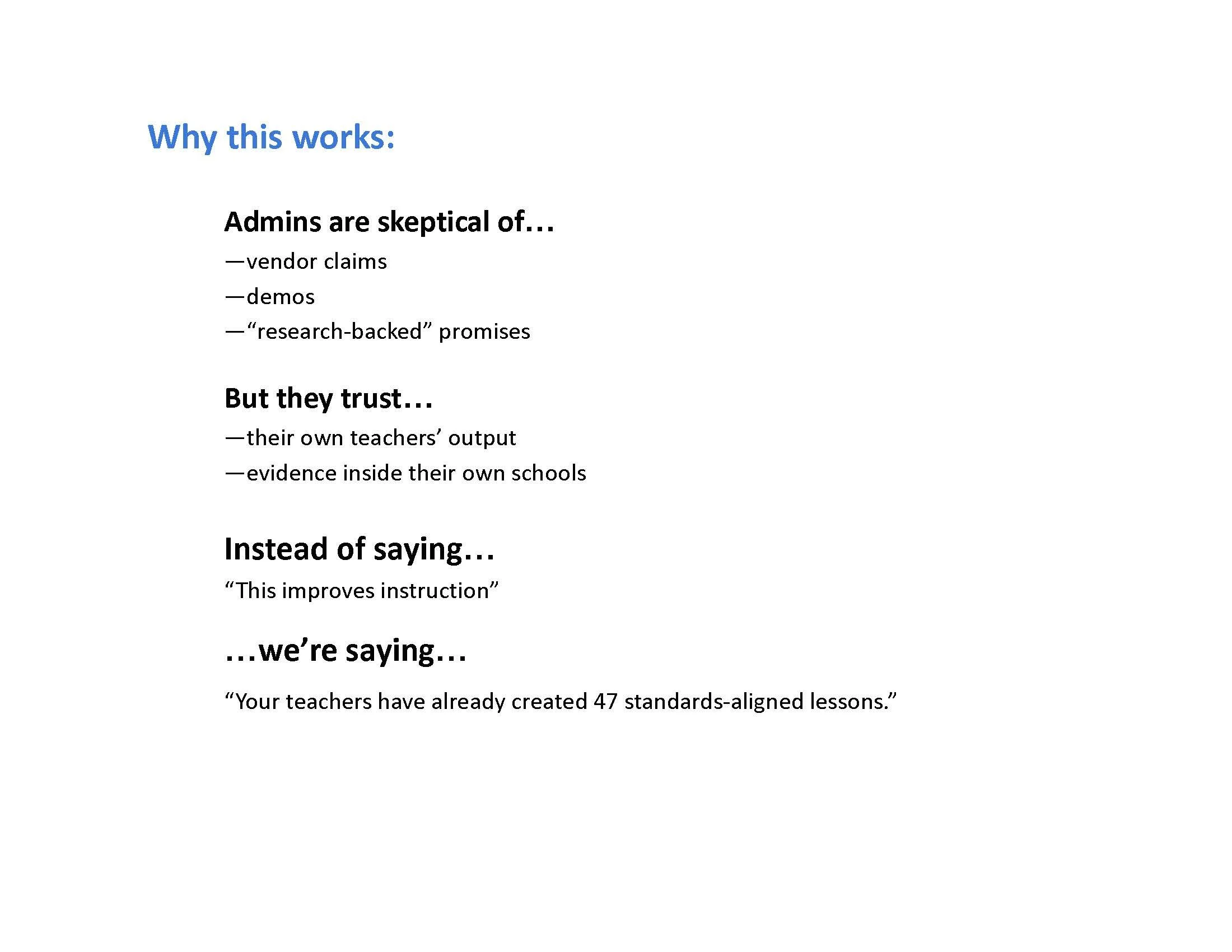 Why this works:

Admins are skeptical of…

—vendor claims

—demos

—“research-backed” promises

But they trust…

—their own teachers’ output

—evidence inside their own schools

Instead of saying…

“This improves instruction”

…we’re saying…

“Your teachers have already created 47 standards-aligned lessons.”